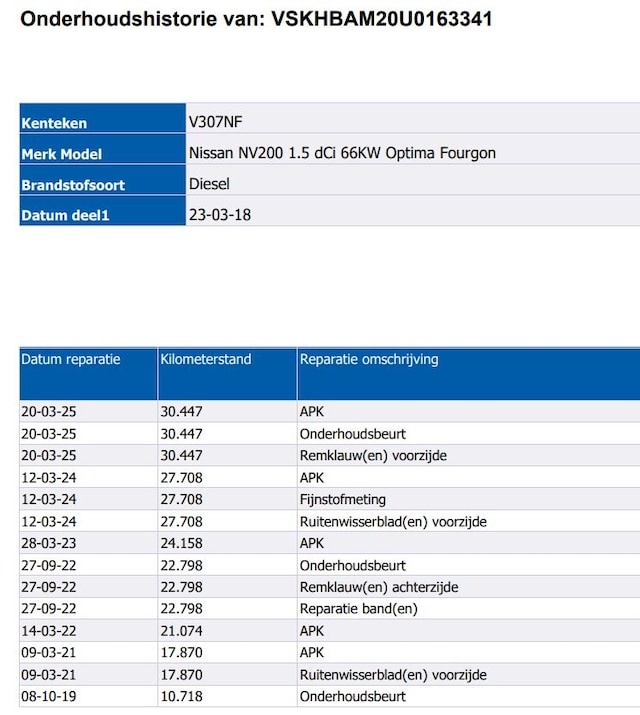 Onderhoudshistorie van: VSKHBAM20U0163341

| Kenteken | V307NF |
|---|---|
| Merk Model | Nissan NV200 1.5 dCi 66KW Optima Fourgon |
| Brandstofsoort | Diesel |
| Datum deel1 | 23-03-18 |

| Datum reparatie | Kilometerstand | Reparatie omschrijving |
|---|---|---|
| 20-03-25 | 30.447 | APK |
| 20-03-25 | 30.447 | Onderhoudsbeurt |
| 20-03-25 | 30.447 | Remklauw(en) voorzijde |
| 12-03-24 | 27.708 | APK |
| 12-03-24 | 27.708 | Fijnstofmeting |
| 12-03-24 | 27.708 | Ruitenwisserblad(en) voorzijde |
| 28-03-23 | 24.158 | APK |
| 27-09-22 | 22.798 | Onderhoudsbeurt |
| 27-09-22 | 22.798 | Remklauw(en) achterzijde |
| 27-09-22 | 22.798 | Reparatie band(en) |
| 14-03-22 | 21.074 | APK |
| 09-03-21 | 17.870 | APK |
| 09-03-21 | 17.870 | Ruitenwisserblad(en) voorzijde |
| 08-10-19 | 10.718 | Onderhoudsbeurt |